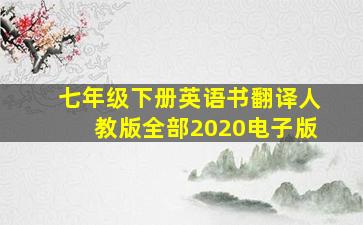 七年级下册英语书翻译人教版全部2020电子版